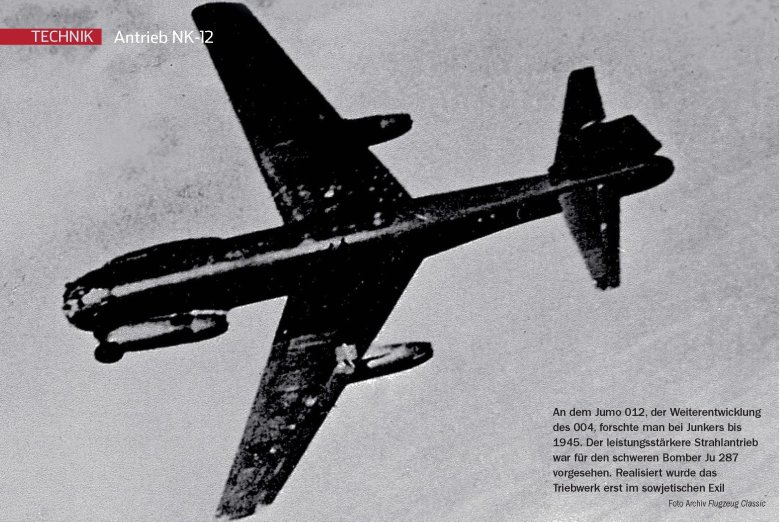 TECHNIK Antrieb NK-12

An dem Jumo 012, der Weiterentwicklung des 004, forschte man bei Junkers bis 1945. Der leistungsstärkere Strahlantrieb war für den schweren Bomber Ju 287 vorgesehen. Realisiert wurde das Triebwerk erst im sowjetischen Exil

Foto Archiv Flugzeug Classic